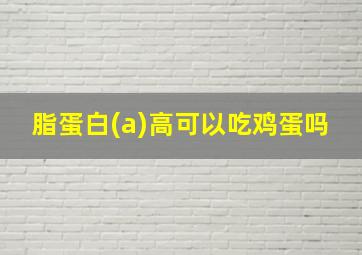 脂蛋白(a)高可以吃鸡蛋吗